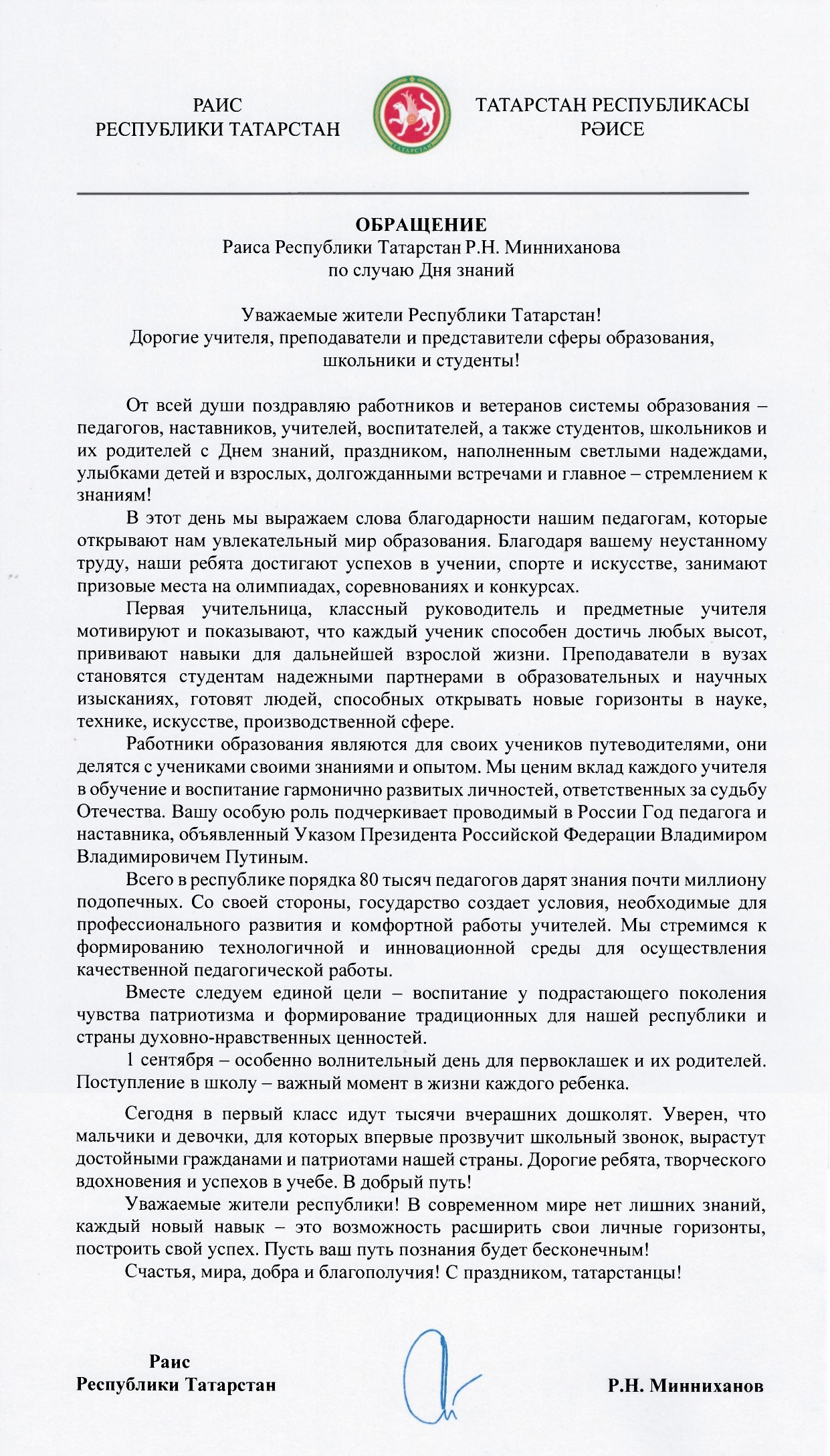 РАИС
РЕСПУБЛИКИ ТАТАРСТАН

ТАТАРСТАН
ТАТАРСТАН РЕСПУБЛИКАСЫ
РӘИСЕ

ОБРАЩЕНИЕ
Раиса Республики Татарстан Р.Н. Минниханова
по случаю Дня знаний

Уважаемые жители Республики Татарстан!
Дорогие учителя, преподаватели и представители сферы образования,
школьники и студенты!

От всей души поздравляю работников и ветеранов системы образования – педагогов, наставников, учителей, воспитателей, а также студентов, школьников и их родителей с Днем знаний, праздником, наполненным светлыми надеждами, улыбками детей и взрослых, долгожданными встречами и главное – стремлением к знаниям!

В этот день мы выражаем слова благодарности нашим педагогам, которые открывают нам увлекательный мир образования. Благодаря вашему неустанному труду, наши ребята достигают успехов в учении, спорте и искусстве, занимают призовые места на олимпиадах, соревнованиях и конкурсах.

Первая учительница, классный руководитель и предметные учителя мотивируют и показывают, что каждый ученик способен достичь любых высот, прививают навыки для дальнейшей взрослой жизни. Преподаватели в вузах становятся студентам надежными партнерами в образовательных и научных изысканиях, готовят людей, способных открывать новые горизонты в науке, технике, искусстве, производственной сфере.

Работники образования являются для своих учеников путеводителями, они делятся с учениками своими знаниями и опытом. Мы ценим вклад каждого учителя в обучение и воспитание гармонично развитых личностей, ответственных за судьбу Отечества. Вашу особую роль подчеркивает проводимый в России Год педагога и наставника, объявленный Указом Президента Российской Федерации Владимиром Владимировичем Путиным.

Всего в республике порядка 80 тысяч педагогов дарят знания почти миллиону подопечных. Со своей стороны, государство создает условия, необходимые для профессионального развития и комфортной работы учителей. Мы стремимся к формированию технологичной и инновационной среды для осуществления качественной педагогической работы.

Вместе следуем единой цели – воспитание у подрастающего поколения чувства патриотизма и формирование традиционных для нашей республики и страны духовно-нравственных ценностей.

1 сентября – особенно волнительный день для первоклашек и их родителей. Поступление в школу – важный момент в жизни каждого ребенка.

Сегодня в первый класс идут тысячи вчерашних дошколят. Уверен, что мальчики и девочки, для которых впервые прозвучит школьный звонок, вырастут достойными гражданами и патриотами нашей страны. Дорогие ребята, творческого вдохновения и успехов в учебе. В добрый путь!

Уважаемые жители республики! В современном мире нет лишних знаний, каждый новый навык – это возможность расширить свои личные горизонты, построить свой успех. Пусть ваш путь познания будет бесконечным!

Счастья, мира, добра и благополучия! С праздником, татарстанцы!

Раис
Республики Татарстан

Р.Н. Минниханов